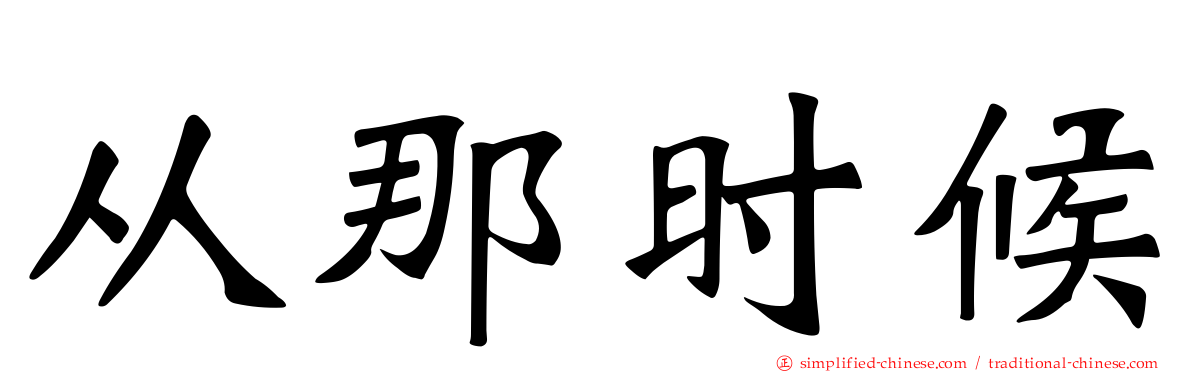 从那时候

simplified-chinese.com / traditional-chinese.com